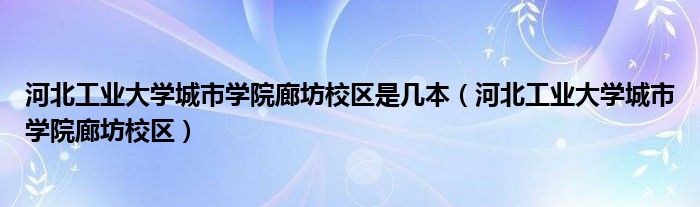 河北工业大学城市学院廊坊校区是几本（河北工业大学城市学院廊坊校区）